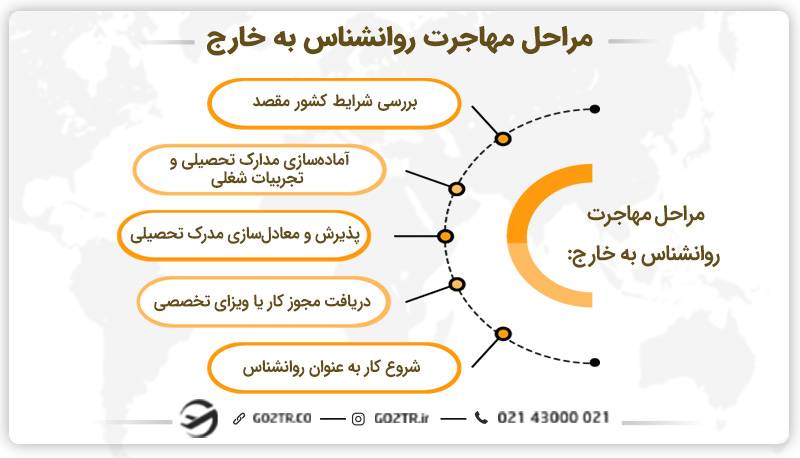 مراحل مهاجرت روانشناس به خارج

مراحل مهاجرت روانشناس به خارج:

بررسی شرایط کشور مقصد

آماده‌سازی مدارک تحصیلی و تجربیات شغلی

پذیرش و معادل‌سازی مدرک تحصیلی

دریافت مجوز کار یا ویزای تخصصی

شروع کار به عنوان روانشناس

GO2TR.CO — GO2TR.ir — 021 43000 021